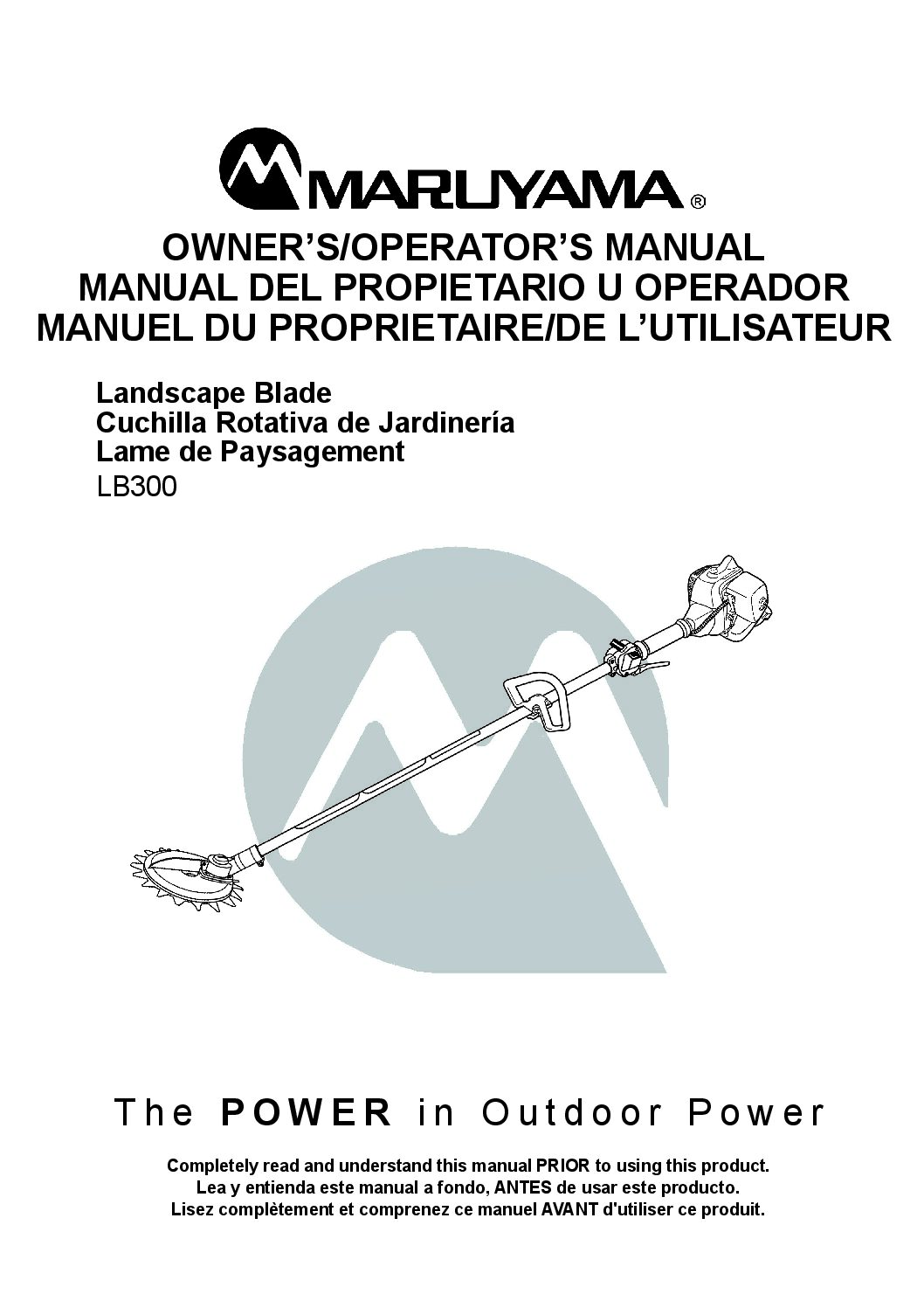 MARUYAMA®

OWNER'S/OPERATOR'S MANUAL
MANUAL DEL PROPIETARIO U OPERADOR
MANUEL DU PROPRIETAIRE/DE L'UTILISATEUR

Landscape Blade
Cuchilla Rotativa de Jardinería
Lame de Paysagement
LB300

The POWER in Outdoor Power

Completely read and understand this manual PRIOR to using this product.
Lea y entienda este manual a fondo, ANTES de usar este producto.
Lisez complètement et comprenez ce manuel AVANT d'utiliser ce produit.